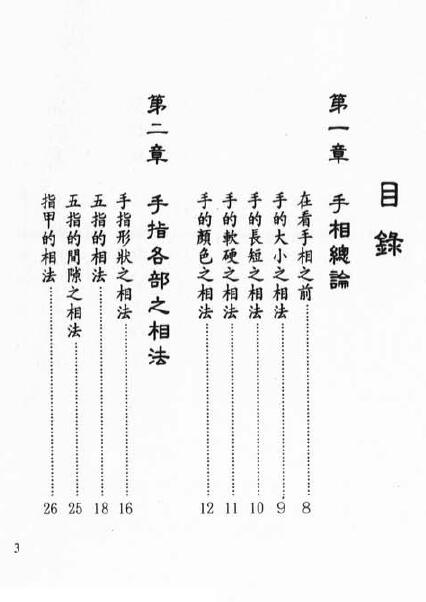 目錄

第一章　手相總論

在看手相之前……8
手的大小之相法……9
手的長短之相法……10
手的軟硬之相法……11
手的顏色之相法……12

第二章　手指各部之相法

手指形狀之相法……16
五指的相法……18
五指的間隙之相法……25
指甲的相法……26

3